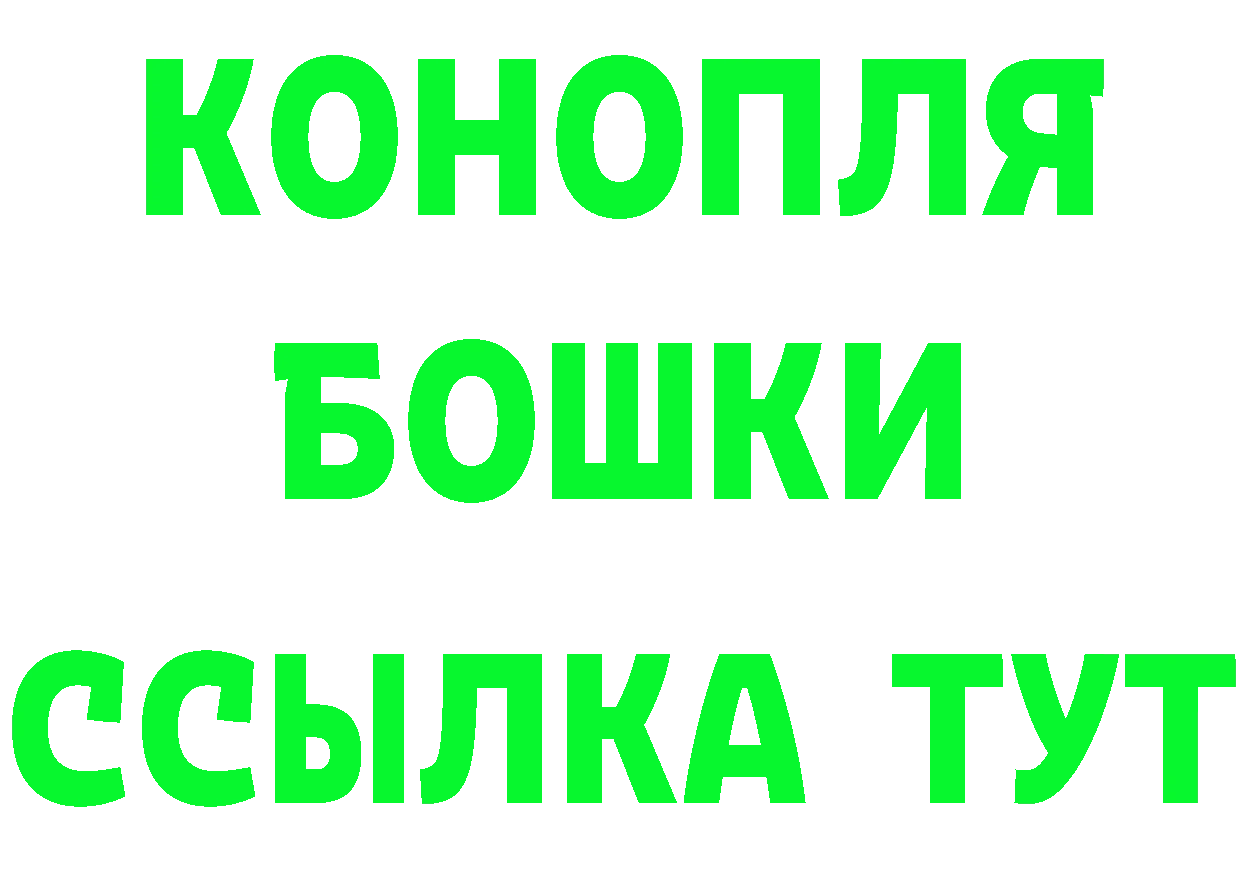 КОНОПЛЯ
БОШКИ
ССЫЛКА ТУТ